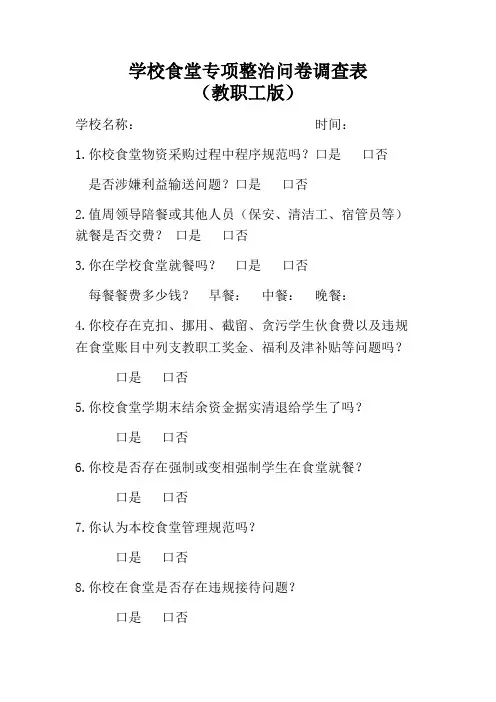 学校食堂专项整治问卷调查表
（教职工版）

学校名称：　　　　　　　　　　　　时间：

1.你校食堂物资采购过程中程序规范吗？口是　　口否

是否涉嫌利益输送问题？口是　　口否

2.值周领导陪餐或其他人员（保安、清洁工、宿管员等）就餐是否交费？　口是　　口否

3.你在学校食堂就餐吗？　口是　　口否

每餐餐费多少钱？　早餐：　　中餐：　　晚餐：

4.你校存在克扣、挪用、截留、贪污学生伙食费以及违规在食堂账目中列支教职工奖金、福利及津补贴等问题吗？

口是　　口否

5.你校食堂学期末结余资金据实清退给学生了吗？

口是　　口否

6.你校是否存在强制或变相强制学生在食堂就餐？

口是　　口否

7.你认为本校食堂管理规范吗？

口是　　口否

8.你校在食堂是否存在违规接待问题？

口是　　口否